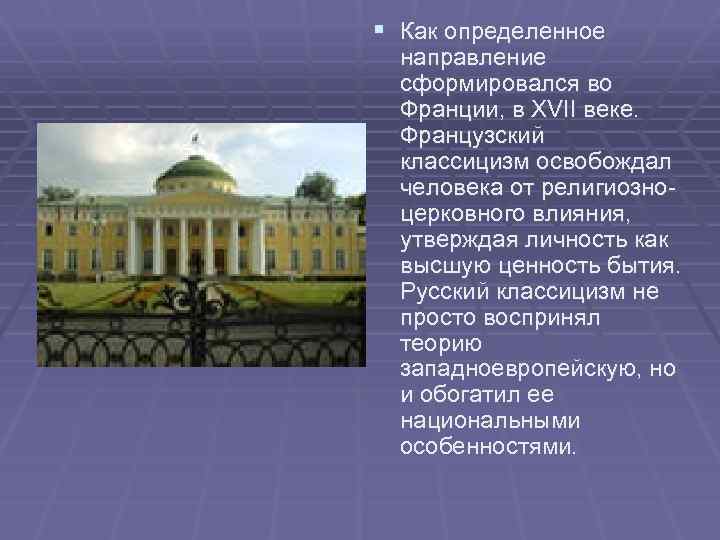 Как определенное направление сформировался во Франции, в XVII веке. Французский классицизм освобождал человека от религиозно-церковного влияния, утверждая личность как высшую ценность бытия. Русский классицизм не просто воспринял теорию западноевропейскую, но и обогатил ее национальными особенностями.